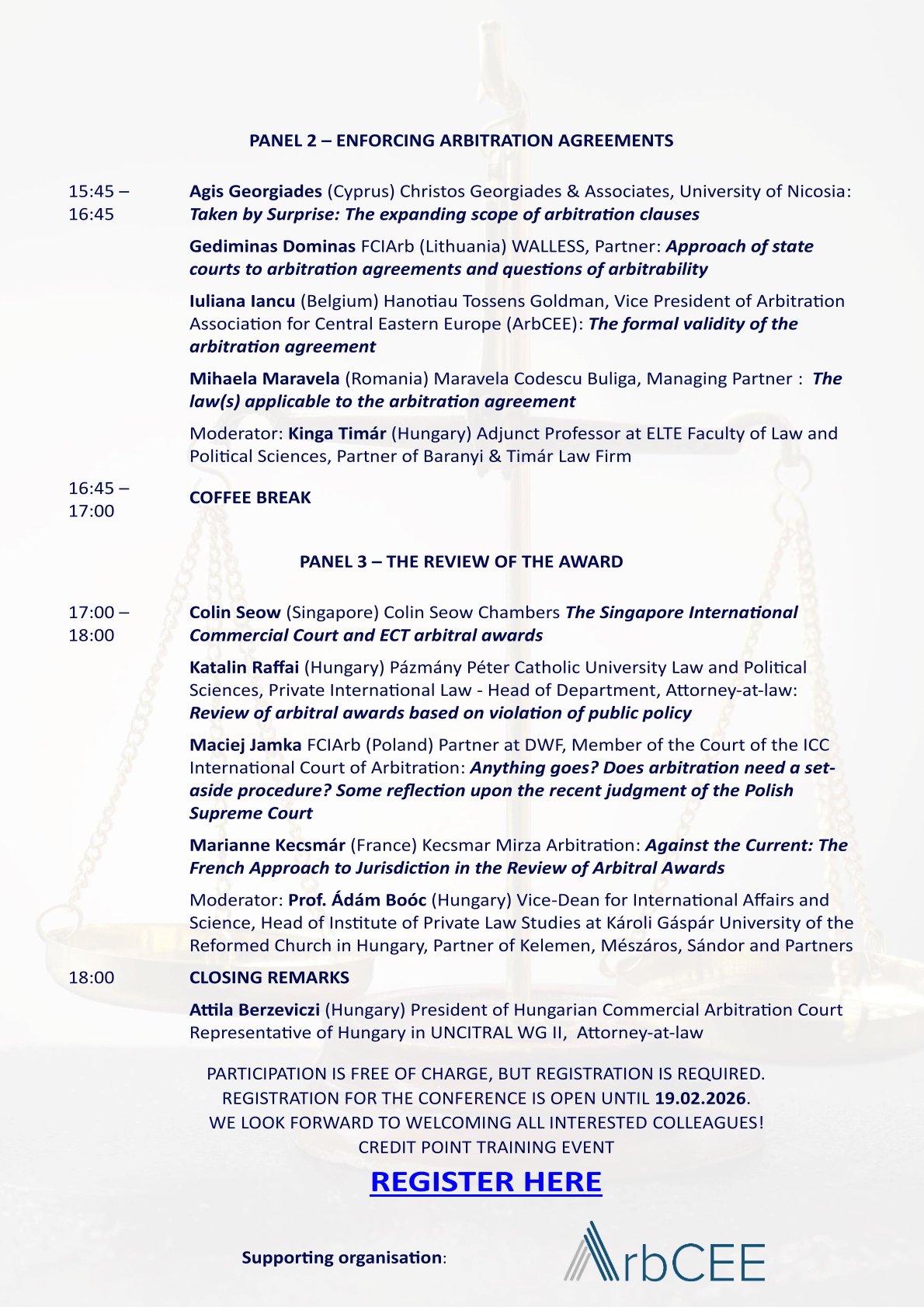 PANEL 2 – ENFORCING ARBITRATION AGREEMENTS

15:45 – 16:45

Agis Georgiades (Cyprus) Christos Georgiades & Associates, University of Nicosia: Taken by Surprise: The expanding scope of arbitration clauses

Gediminas Dominas FCIArb (Lithuania) WALLESS, Partner: Approach of state courts to arbitration agreements and questions of arbitrability

Iuliana Iancu (Belgium) Hanotiau Tossens Goldman, Vice President of Arbitration Association for Central Eastern Europe (ArbCEE): The formal validity of the arbitration agreement

Mihaela Maravela (Romania) Maravela Codescu Buliga, Managing Partner : The law(s) applicable to the arbitration agreement

Moderator: Kinga Timár (Hungary) Adjunct Professor at ELTE Faculty of Law and Political Sciences, Partner of Baranyi & Timár Law Firm

16:45 – 17:00

COFFEE BREAK

PANEL 3 – THE REVIEW OF THE AWARD

17:00 – 18:00

Colin Seow (Singapore) Colin Seow Chambers The Singapore International Commercial Court and ECT arbitral awards

Katalin Raffai (Hungary) Pázmány Péter Catholic University Law and Political Sciences, Private International Law - Head of Department, Attorney-at-law: Review of arbitral awards based on violation of public policy

Maciej Jamka FCIArb (Poland) Partner at DWF, Member of the Court of the ICC International Court of Arbitration: Anything goes? Does arbitration need a set-aside procedure? Some reflection upon the recent judgment of the Polish Supreme Court

Marianne Kecsmár (France) Kecsmar Mirza Arbitration: Against the Current: The French Approach to Jurisdiction in the Review of Arbitral Awards

Moderator: Prof. Ádám Boóc (Hungary) Vice-Dean for International Affairs and Science, Head of Institute of Private Law Studies at Károli Gáspár University of the Reformed Church in Hungary, Partner of Kelemen, Mészáros, Sándor and Partners

18:00

CLOSING REMARKS

Attila Berzeviczi (Hungary) President of Hungarian Commercial Arbitration Court Representative of Hungary in UNCITRAL WG II, Attorney-at-law

PARTICIPATION IS FREE OF CHARGE, BUT REGISTRATION IS REQUIRED.
REGISTRATION FOR THE CONFERENCE IS OPEN UNTIL 19.02.2026.
WE LOOK FORWARD TO WELCOMING ALL INTERESTED COLLEAGUES!
CREDIT POINT TRAINING EVENT

REGISTER HERE

Supporting organisation:

ArbCEE